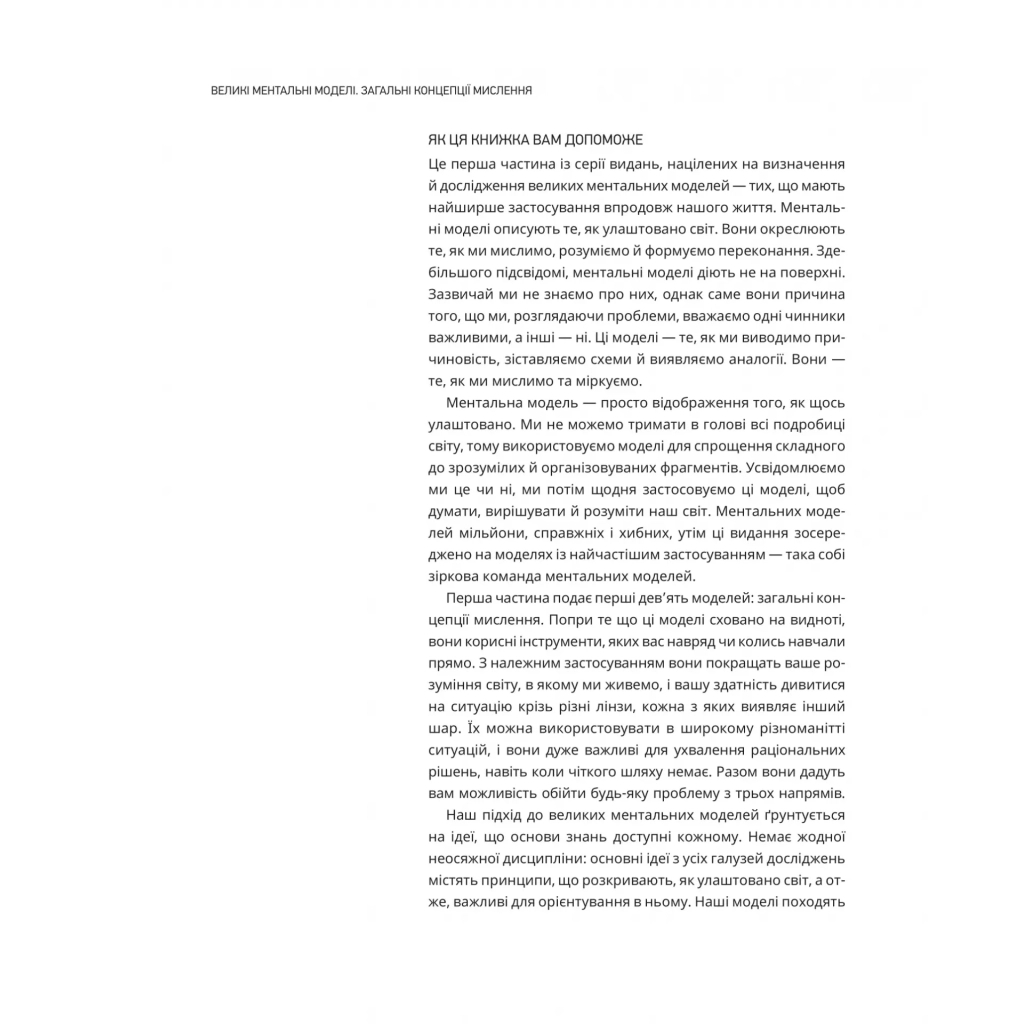 ВЕЛИКІ МЕНТАЛЬНІ МОДЕЛІ. ЗАГАЛЬНІ КОНЦЕПЦІЇ МИСЛЕННЯ

ЯК ЦЯ КНИЖКА ВАМ ДОПОМОЖЕ

Це перша частина із серії видань, націлених на визначення й дослідження великих ментальних моделей — тих, що мають найширше застосування впродовж нашого життя. Ментальні моделі описують те, як улаштовано світ. Вони окреслюють те, як ми мислимо, розуміємо й формуємо переконання. Здебільшого підсвідомі, ментальні моделі діють не на поверхні. Зазвичай ми не знаємо про них, однак саме вони причина того, що ми, розглядаючи проблеми, вважаємо одні чинники важливими, а інші — ні. Ці моделі — те, як ми виводимо причиновість, зіставляємо схеми й виявляємо аналогії. Вони — те, як ми мислимо та міркуємо.

Ментальна модель — просто відображення того, як щось улаштовано. Ми не можемо тримати в голові всі подробиці світу, тому використовуємо моделі для спрощення складного до зрозумілих й організовуваних фрагментів. Усвідомлюємо ми це чи ні, ми потім щодня застосовуємо ці моделі, щоб думати, вирішувати й розуміти наш світ. Ментальних моделей мільйони, справжніх і хибних, утім ці видання зосереджено на моделях із найчастішим застосуванням — така собі зіркова команда ментальних моделей.

Перша частина подає перші дев'ять моделей: загальні концепції мислення. Попри те що ці моделі сховано на видноті, вони корисні інструменти, яких вас навряд чи колись навчали прямо. З належним застосуванням вони покращать ваше розуміння світу, в якому ми живемо, і вашу здатність дивитися на ситуацію крізь різні лінзи, кожна з яких виявляє інший шар. Їх можна використовувати в широкому різноманітті ситуацій, і вони дуже важливі для ухвалення раціональних рішень, навіть коли чіткого шляху немає. Разом вони дадуть вам можливість обійти будь-яку проблему з трьох напрямів.

Наш підхід до великих ментальних моделей ґрунтується на ідеї, що основи знань доступні кожному. Немає жодної неосяжної дисципліни: основні ідеї з усіх галузей досліджень містять принципи, що розкривають, як улаштовано світ, а отже, важливі для орієнтування в ньому. Наші моделі походять